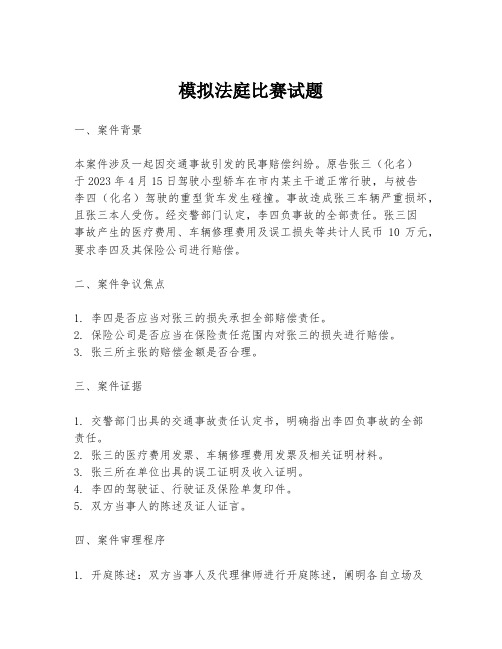 模拟法庭比赛试题

一、案件背景

本案件涉及一起因交通事故引发的民事赔偿纠纷。原告张三（化名）于 2023 年 4 月 15 日驾驶小型轿车在市内某主干道正常行驶，与被告李四（化名）驾驶的重型货车发生碰撞。事故造成张三车辆严重损坏，且张三本人受伤。经交警部门认定，李四负事故的全部责任。张三因事故产生的医疗费用、车辆修理费用及误工损失等共计人民币 10 万元，要求李四及其保险公司进行赔偿。

二、案件争议焦点

1. 李四是否应当对张三的损失承担全部赔偿责任。
2. 保险公司是否应当在保险责任范围内对张三的损失进行赔偿。
3. 张三所主张的赔偿金额是否合理。

三、案件证据

1. 交警部门出具的交通事故责任认定书，明确指出李四负事故的全部责任。
2. 张三的医疗费用发票、车辆修理费用发票及相关证明材料。
3. 张三所在单位出具的误工证明及收入证明。
4. 李四的驾驶证、行驶证及保险单复印件。
5. 双方当事人的陈述及证人证言。

四、案件审理程序

1. 开庭陈述：双方当事人及代理律师进行开庭陈述，阐明各自立场及